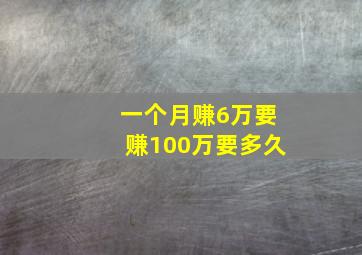 一个月赚6万要赚100万要多久